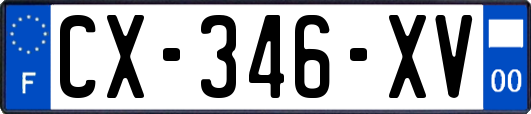 F
CX-346-XV
00